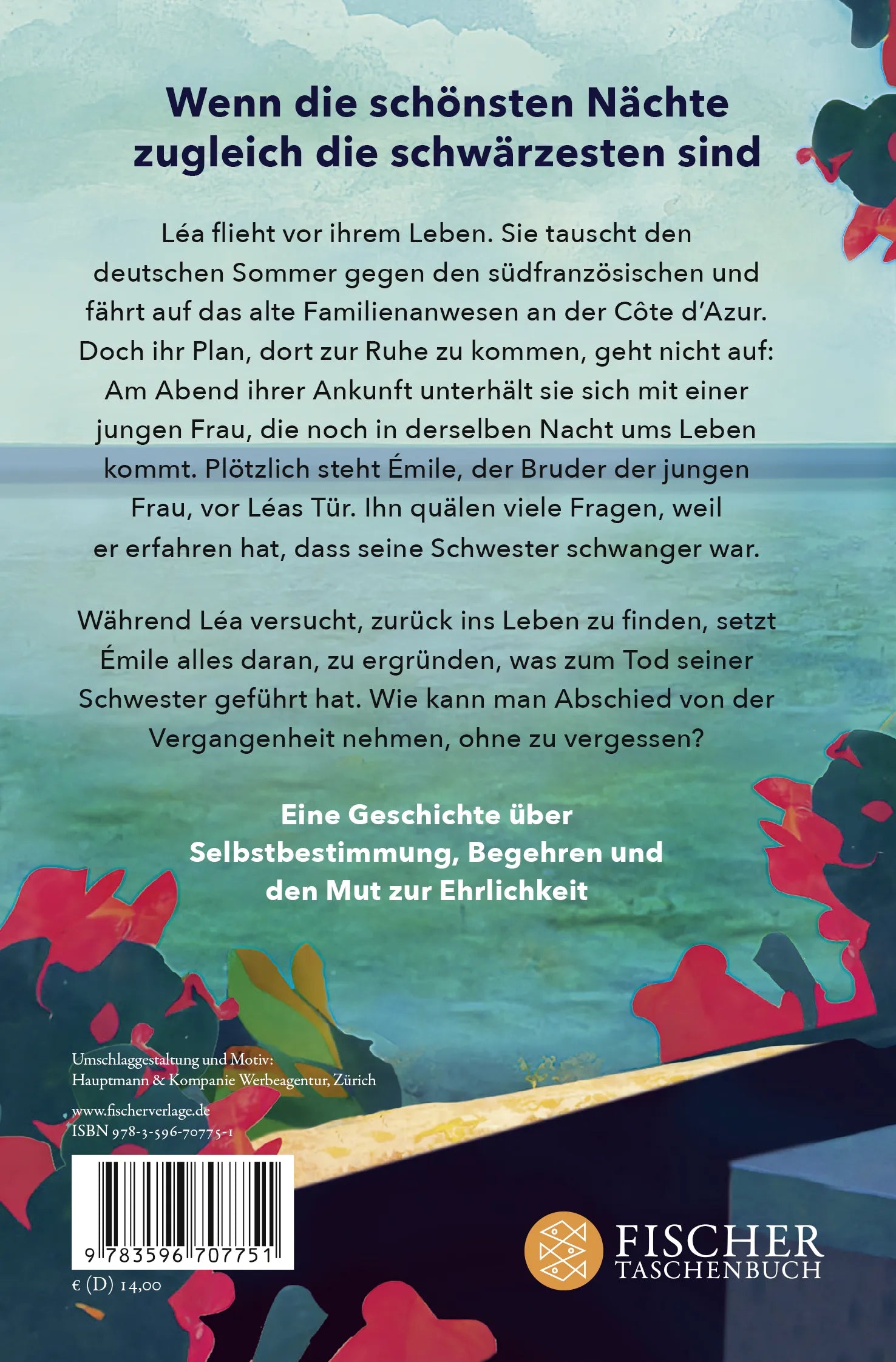 Wenn die schönsten Nächte zugleich die schwärzesten sind

Léa flieht vor ihrem Leben. Sie tauscht den deutschen Sommer gegen den südfranzösischen und fährt auf das alte Familienanwesen an der Côte d'Azur. Doch ihr Plan, dort zur Ruhe zu kommen, geht nicht auf: Am Abend ihrer Ankunft unterhält sie sich mit einer jungen Frau, die noch in derselben Nacht ums Leben kommt. Plötzlich steht Émile, der Bruder der jungen Frau, vor Léas Tür. Ihn quälen viele Fragen, weil er erfahren hat, dass seine Schwester schwanger war.

Während Léa versucht, zurück ins Leben zu finden, setzt Émile alles daran, zu ergründen, was zum Tod seiner Schwester geführt hat. Wie kann man Abschied von der Vergangenheit nehmen, ohne zu vergessen?

Eine Geschichte über Selbstbestimmung, Begehren und den Mut zur Ehrlichkeit

Umschlaggestaltung und Motiv: Hauptmann & Kompanie Werbeagentur, Zürich

www.fischerverlage.de
ISBN 978-3-596-70775-1

9 783596 707751

€ (D) 14,00

FISCHER TASCHENBUCH